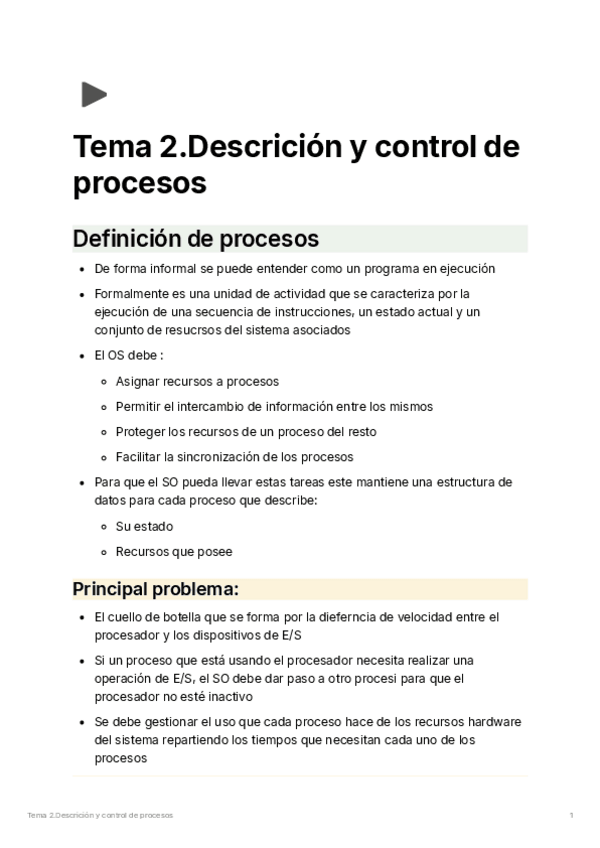 Tema 2.Descrición y control de procesos

Definición de procesos

- De forma informal se puede entender como un programa en ejecución
- Formalmente es una unidad de actividad que se caracteriza por la ejecución de una secuencia de instrucciones, un estado actual y un conjunto de resucrsos del sistema asociados
- El OS debe :
  - Asignar recursos a procesos
  - Permitir el intercambio de información entre los mismos
  - Proteger los recursos de un proceso del resto
  - Facilitar la sincronización de los procesos
- Para que el SO pueda llevar estas tareas este mantiene una estructura de datos para cada proceso que describe:
  - Su estado
  - Recursos que posee

Principal problema:

- El cuello de botella que se forma por la dieferncia de velocidad entre el procesador y los dispositivos de E/S
- Si un proceso que está usando el procesador necesita realizar una operación de E/S, el SO debe dar paso a otro procesi para que el procesador no esté inactivo
- Se debe gestionar el uso que cada proceso hace de los recursos hardware del sistema repartiendo los tiempos que necesitan cada uno de los procesos

Tema 2.Descrición y control de procesos 1